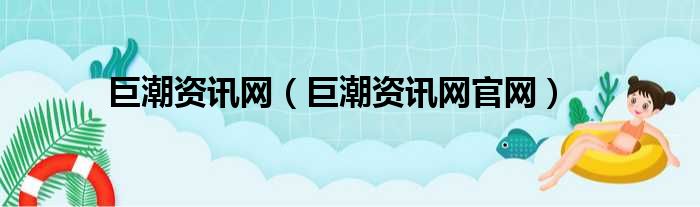 巨潮资讯网（巨潮资讯网官网）